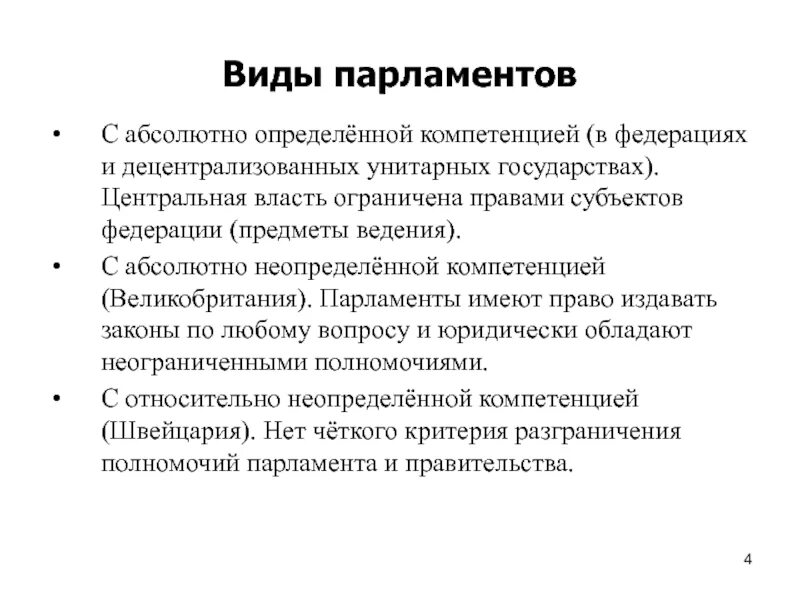 Виды парламентов

• С абсолютно определённой компетенцией (в федерациях и децентрализованных унитарных государствах). Центральная власть ограничена правами субъектов федерации (предметы ведения).

• С абсолютно неопределённой компетенцией (Великобритания). Парламенты имеют право издавать законы по любому вопросу и юридически обладают неограниченными полномочиями.

• С относительно неопределённой компетенцией (Швейцария). Нет чёткого критерия разграничения полномочий парламента и правительства.

4